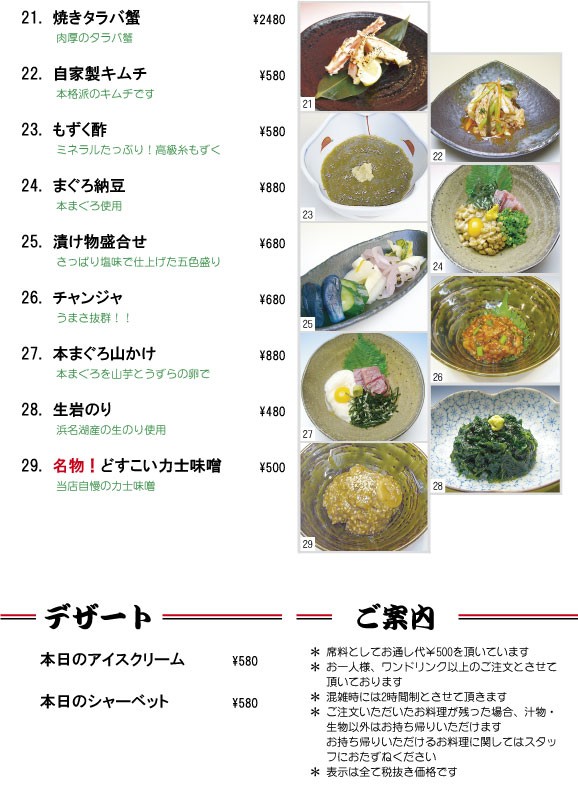 21. 焼きタラバ蟹 ¥2480
肉厚のタラバ蟹

22. 自家製キムチ ¥580
本格派のキムチです

23. もずく酢 ¥580
ミネラルたっぷり！高級糸もずく

24. まぐろ納豆 ¥880
本まぐろ使用

25. 漬け物盛合せ ¥680
さっぱり塩味で仕上げた五色盛り

26. チャンジャ ¥680
うまさ抜群！！

27. 本まぐろ山かけ ¥880
本まぐろを山芋とうずらの卵で

28. 生岩のり ¥480
浜名湖産の生のり使用

29. 名物！どすこい力士味噌 ¥500
当店自慢の力士味噌

21
22
23
24
25
26
27
28
29

デザート

本日のアイスクリーム ¥580

本日のシャーベット ¥580

ご案内

＊ 席料としてお通し代¥500を頂いています
＊ お一人様、ワンドリンク以上のご注文とさせて頂いております
＊ 混雑時には2時間制とさせて頂きます
＊ ご注文いただいたお料理が残った場合、汁物・生物以外はお持ち帰りいただけます
お持ち帰りいただけるお料理に関してはスタッフにおたずねください
＊ 表示は全て税抜き価格です